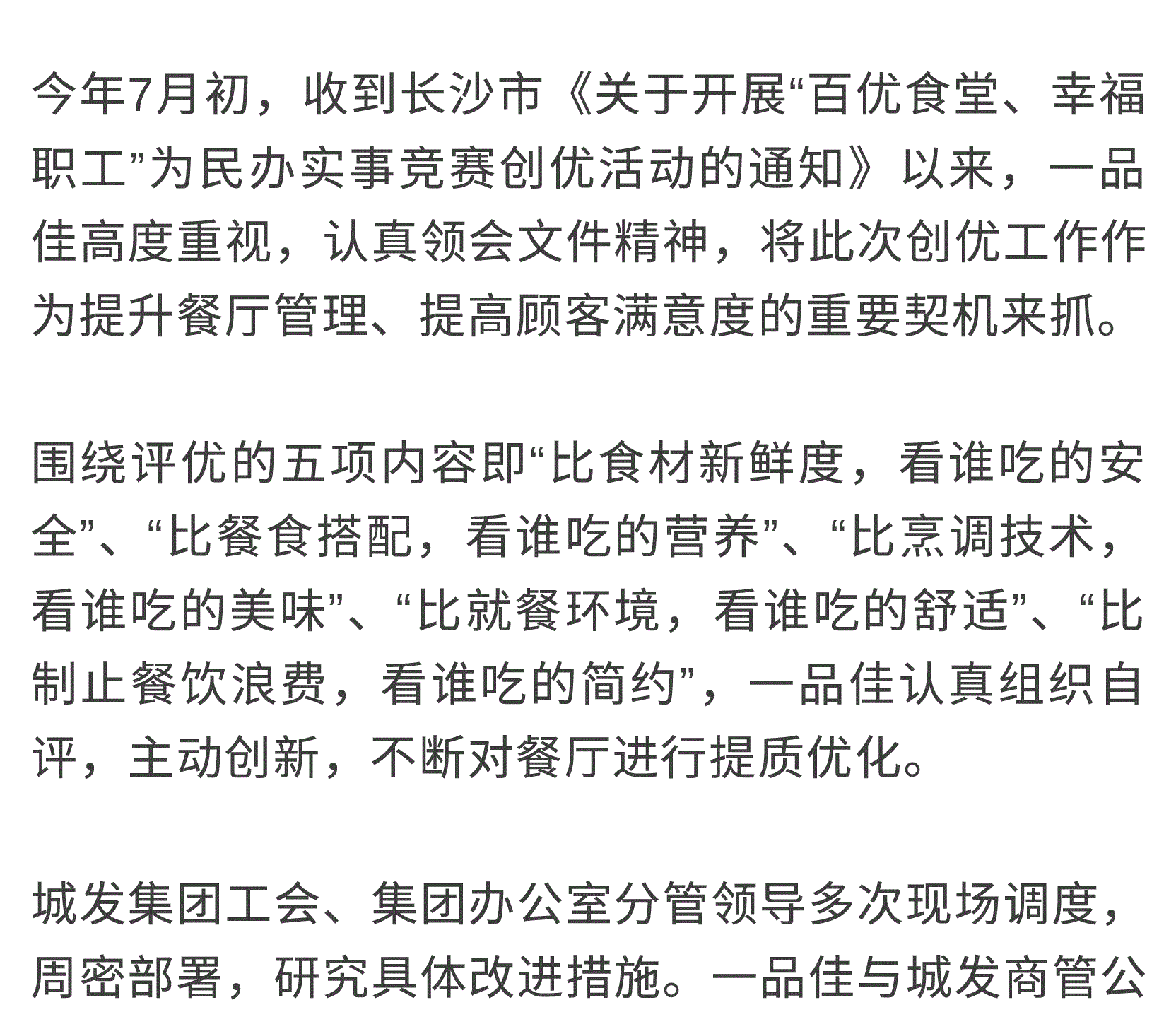 今年7月初，收到长沙市《关于开展“百优食堂、幸福职工”为民办实事竞赛创优活动的通知》以来，一品佳高度重视，认真领会文件精神，将此次创优工作作为提升餐厅管理、提高顾客满意度的重要契机来抓。

围绕评优的五项内容即“比食材新鲜度，看谁吃的安全”、“比餐食搭配，看谁吃的营养”、“比烹调技术，看谁吃的美味”、“比就餐环境，看谁吃的舒适”、“比制止餐饮浪费，看谁吃的简约”，一品佳认真组织自评，主动创新，不断对餐厅进行提质优化。

城发集团工会、集团办公室分管领导多次现场调度，周密部署，研究具体改进措施。一品佳与城发商管公